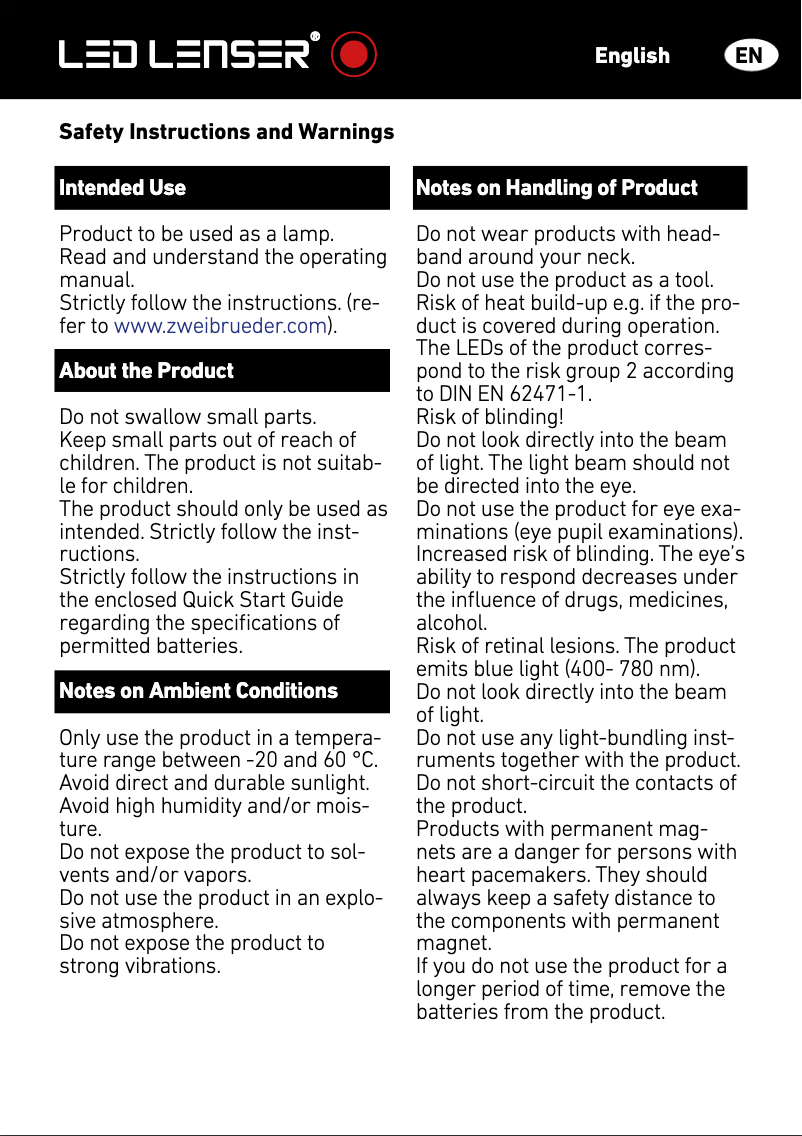 LED LENSER®

English EN

Safety Instructions and Warnings

Intended Use

Product to be used as a lamp.
Read and understand the operating manual.
Strictly follow the instructions. (refer to www.zweibrueder.com).

About the Product

Do not swallow small parts.
Keep small parts out of reach of children. The product is not suitable for children.
The product should only be used as intended. Strictly follow the instructions.
Strictly follow the instructions in the enclosed Quick Start Guide regarding the specifications of permitted batteries.

Notes on Ambient Conditions

Only use the product in a temperature range between -20 and 60 °C.
Avoid direct and durable sunlight.
Avoid high humidity and/or moisture.
Do not expose the product to solvents and/or vapors.
Do not use the product in an explosive atmosphere.
Do not expose the product to strong vibrations.

Notes on Handling of Product

Do not wear products with headband around your neck.
Do not use the product as a tool.
Risk of heat build-up e.g. if the product is covered during operation.
The LEDs of the product correspond to the risk group 2 according to DIN EN 62471-1.
Risk of blinding!
Do not look directly into the beam of light. The light beam should not be directed into the eye.
Do not use the product for eye examinations (eye pupil examinations).
Increased risk of blinding. The eye's ability to respond decreases under the influence of drugs, medicines, alcohol.
Risk of retinal lesions. The product emits blue light (400- 780 nm).
Do not look directly into the beam of light.
Do not use any light-bundling instruments together with the product.
Do not short-circuit the contacts of the product.
Products with permanent magnets are a danger for persons with heart pacemakers. They should always keep a safety distance to the components with permanent magnet.
If you do not use the product for a longer period of time, remove the batteries from the product.